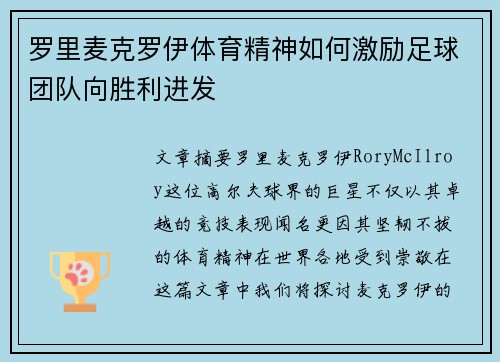 罗里麦克罗伊体育精神如何激励足球团队向胜利进发

文章摘要罗里麦克罗伊RoryMcIlroy这位高尔夫球界的巨星不仅以其卓越的竞技表现闻名更因其坚韧不拔的体育精神在世界各地受到崇敬在这篇文章中我们将探讨麦克罗伊的